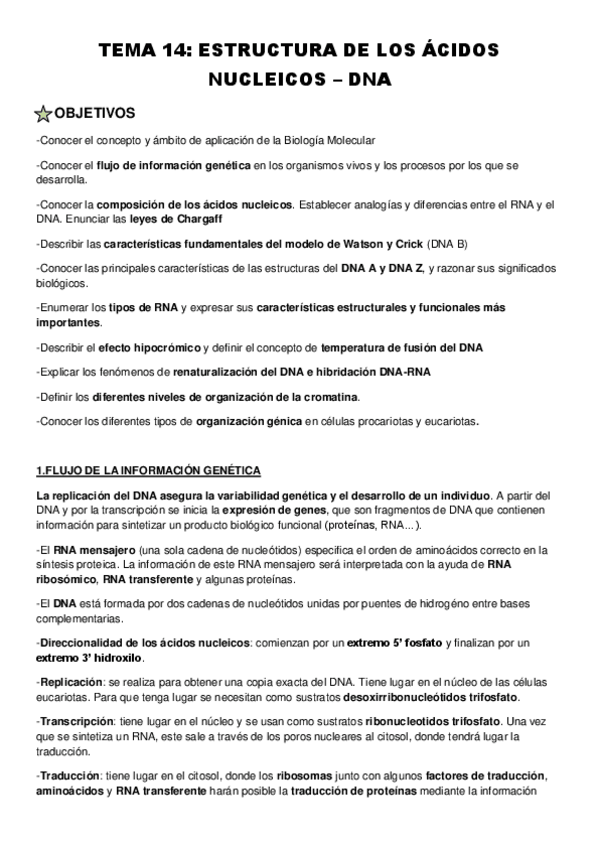 TEMA 14: ESTRUCTURA DE LOS ÁCIDOS NUCLEICOS – DNA

OBJETIVOS

-Conocer el concepto y ámbito de aplicación de la Biología Molecular

-Conocer el flujo de información genética en los organismos vivos y los procesos por los que se desarrolla.

-Conocer la composición de los ácidos nucleicos. Establecer analogías y diferencias entre el RNA y el DNA. Enunciar las leyes de Chargaff

-Describir las características fundamentales del modelo de Watson y Crick (DNA B)

-Conocer las principales características de las estructuras del DNA A y DNA Z, y razonar sus significados biológicos.

-Enumerar los tipos de RNA y expresar sus características estructurales y funcionales más importantes.

-Describir el efecto hipocrómico y definir el concepto de temperatura de fusión del DNA

-Explicar los fenómenos de renaturalización del DNA e hibridación DNA-RNA

-Definir los diferentes niveles de organización de la cromatina.

-Conocer los diferentes tipos de organización génica en células procariotas y eucariotas.

1.FLUJO DE LA INFORMACIÓN GENÉTICA

La replicación del DNA asegura la variabilidad genética y el desarrollo de un individuo. A partir del DNA y por la transcripción se inicia la expresión de genes, que son fragmentos de DNA que contienen información para sintetizar un producto biológico funcional (proteínas, RNA...).

-El RNA mensajero (una sola cadena de nucleótidos) especifica el orden de aminoácidos correcto en la síntesis proteica. La información de este RNA mensajero será interpretada con la ayuda de RNA ribosómico, RNA transferente y algunas proteínas.

-El DNA está formada por dos cadenas de nucleótidos unidas por puentes de hidrogéno entre bases complementarias.

-Direccionalidad de los ácidos nucleicos: comienzan por un extremo 5' fosfato y finalizan por un extremo 3' hidroxilo.

-Replicación: se realiza para obtener una copia exacta del DNA. Tiene lugar en el núcleo de las células eucariotas. Para que tenga lugar se necesitan como sustratos desoxirribonucleótidos trifosfato.

-Transcripción: tiene lugar en el núcleo y se usan como sustratos ribonucleotidos trifosfato. Una vez que se sintetiza un RNA, este sale a través de los poros nucleares al citosol, donde tendrá lugar la traducción.

-Traducción: tiene lugar en el citosol, donde los ribosomas junto con algunos factores de traducción, aminoácidos y RNA transferente harán posible la traducción de proteínas mediante la información